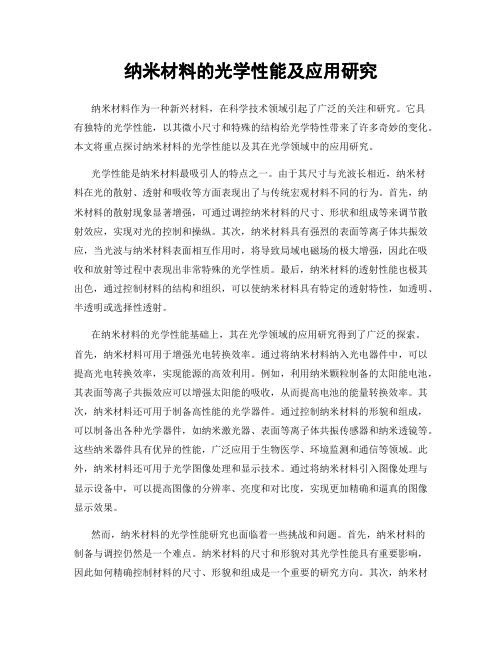 纳米材料的光学性能及应用研究

纳米材料作为一种新兴材料，在科学技术领域引起了广泛的关注和研究。它具有独特的光学性能，以其微小尺寸和特殊的结构给光学特性带来了许多奇妙的变化。本文将重点探讨纳米材料的光学性能以及其在光学领域中的应用研究。

光学性能是纳米材料最吸引人的特点之一。由于其尺寸与光波长相近，纳米材料在光的散射、透射和吸收等方面表现出了与传统宏观材料不同的行为。首先，纳米材料的散射现象显著增强，可通过调控纳米材料的尺寸、形状和组成等来调节散射效应，实现对光的控制和操纵。其次，纳米材料具有强烈的表面等离子体共振效应，当光波与纳米材料表面相互作用时，将导致局域电磁场的极大增强，因此在吸收和放射等过程中表现出非常特殊的光学性质。最后，纳米材料的透射性能也极其出色，通过控制材料的结构和组织，可以使纳米材料具有特定的透射特性，如透明、半透明或选择性透射。

在纳米材料的光学性能基础上，其在光学领域的应用研究得到了广泛的探索。首先，纳米材料可用于增强光电转换效率。通过将纳米材料纳入光电器件中，可以提高光电转换效率，实现能源的高效利用。例如，利用纳米颗粒制备的太阳能电池，其表面等离子共振效应可以增强太阳能的吸收，从而提高电池的能量转换效率。其次，纳米材料还可用于制备高性能的光学器件。通过控制纳米材料的形貌和组成，可以制备出各种光学器件，如纳米激光器、表面等离子体共振传感器和纳米透镜等。这些纳米器件具有优异的性能，广泛应用于生物医学、环境监测和通信等领域。此外，纳米材料还可用于光学图像处理和显示技术。通过将纳米材料引入图像处理与显示设备中，可以提高图像的分辨率、亮度和对比度，实现更加精确和逼真的图像显示效果。

然而，纳米材料的光学性能研究也面临着一些挑战和问题。首先，纳米材料的制备与调控仍然是一个难点。纳米材料的尺寸和形貌对其光学性能具有重要影响，因此如何精确控制材料的尺寸、形貌和组成是一个重要的研究方向。其次，纳米材